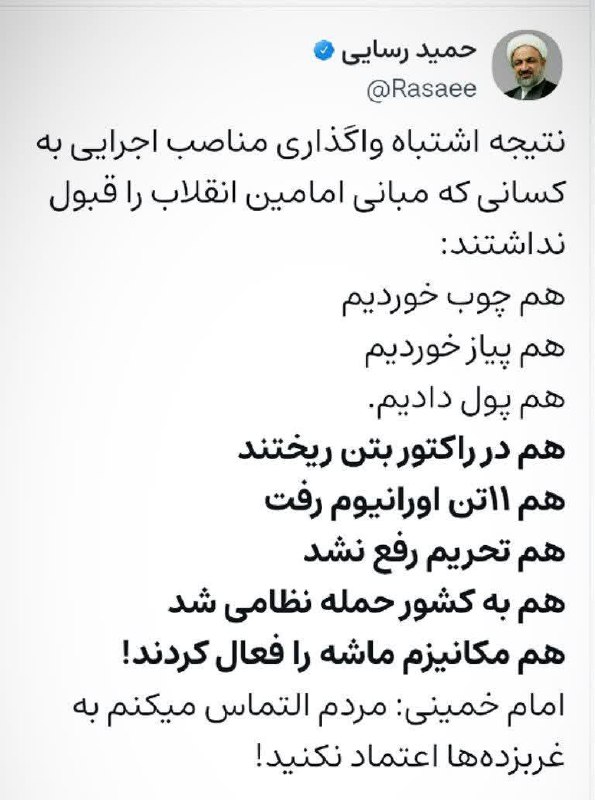 حمید رسایی
@Rasaee

نتیجه اشتباه واگذاری مناصب اجرایی به کسانی که مبانی امامین انقلاب را قبول نداشتند:
هم چوب خوردیم
هم پیاز خوردیم
هم پول دادیم.
هم در راکتور بتن ریختند
هم ۱۱تن اورانیوم رفت
هم تحریم رفع نشد
هم به کشور حمله نظامی شد
هم مکانیزم ماشه را فعال کردند!
امام خمینی: مردم التماس میکنم به غربزده‌ها اعتماد نکنید!